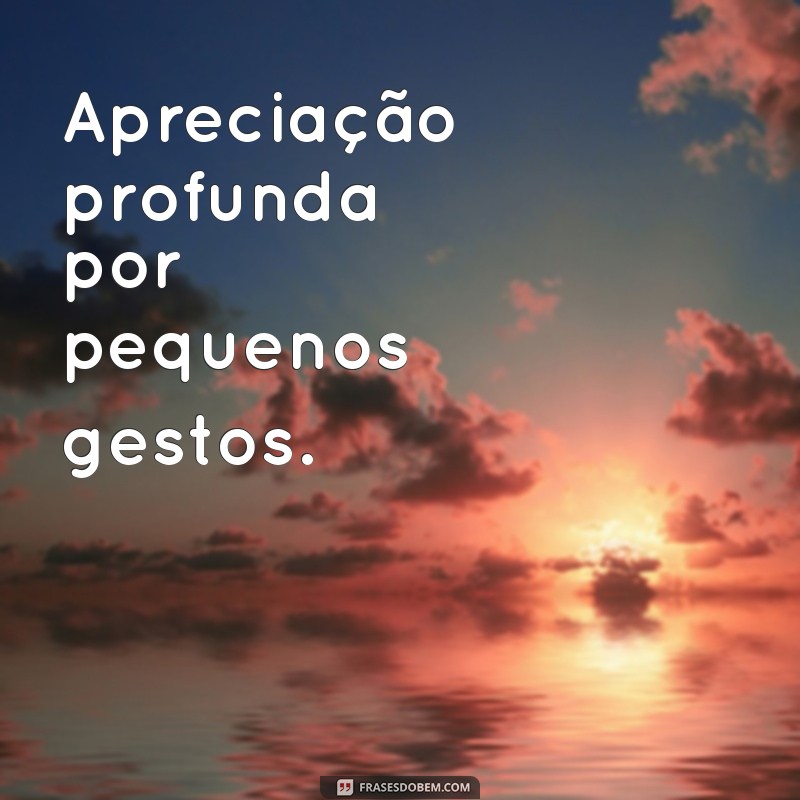 Apreciação profunda por pequenos gestos.

FRASESDOBEM.COM